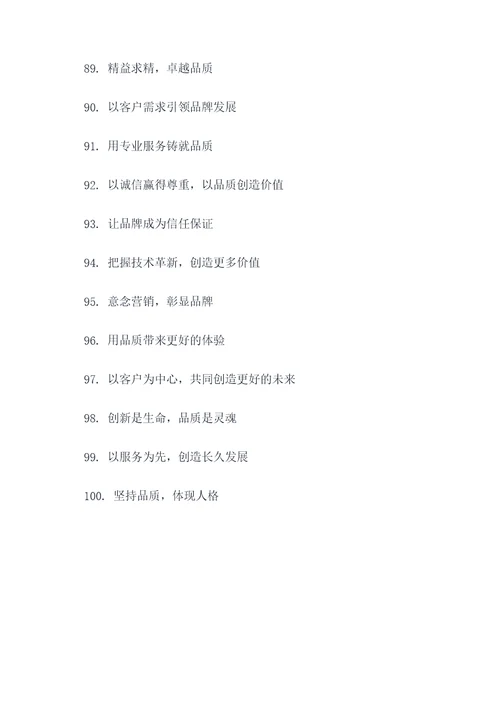 89. 精益求精，卓越品质

90. 以客户需求引领品牌发展

91. 用专业服务铸就品质

92. 以诚信赢得尊重，以品质创造价值

93. 让品牌成为信任保证

94. 把握技术革新，创造更多价值

95. 意念营销，彰显品牌

96. 用品质带来更好的体验

97. 以客户为中心，共同创造更好的未来

98. 创新是生命，品质是灵魂

99. 以服务为先，创造长久发展

100. 坚持品质，体现人格